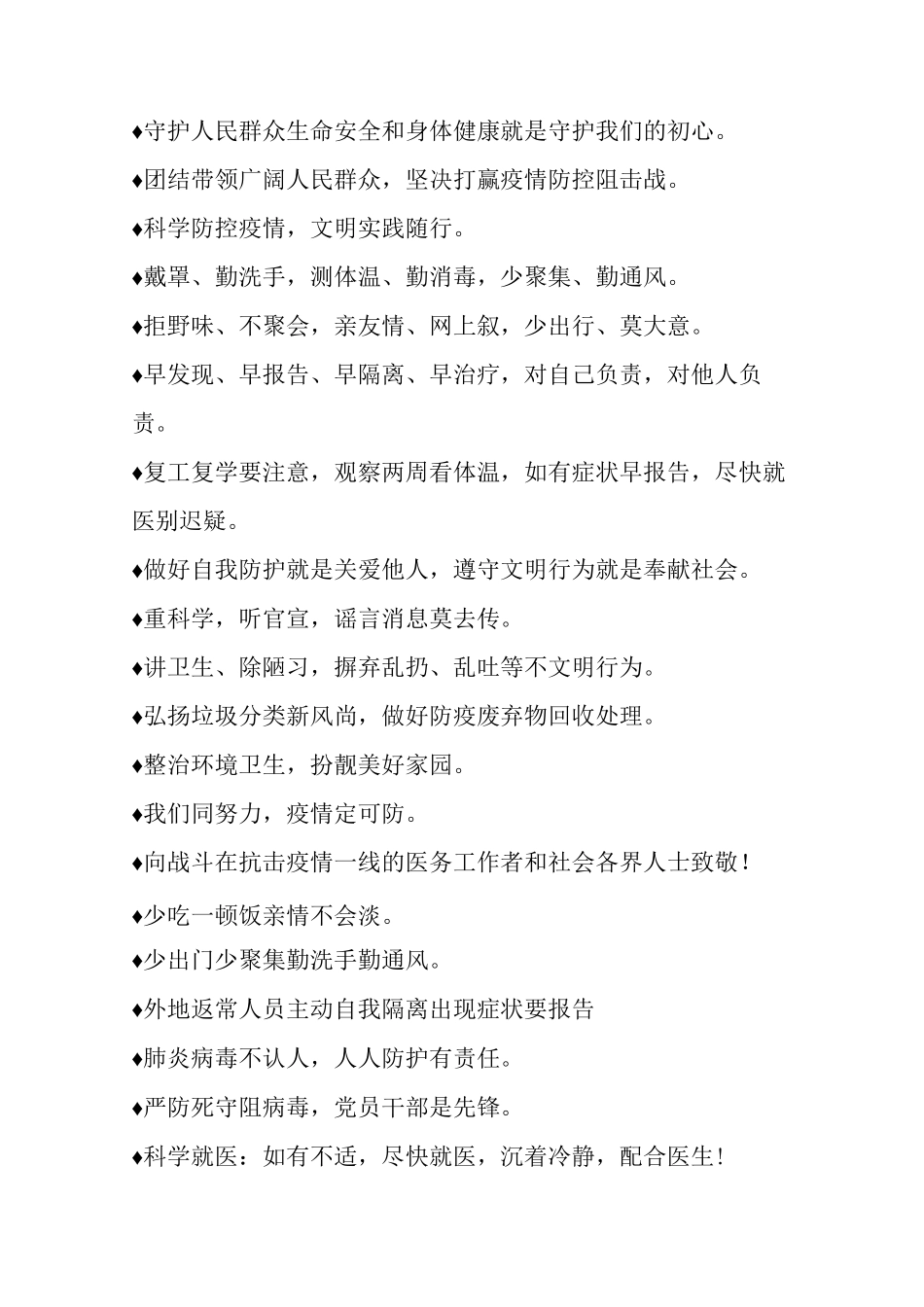 ♦守护人民群众生命安全和身体健康就是守护我们的初心。

♦团结带领广阔人民群众，坚决打赢疫情防控阻击战。

♦科学防控疫情，文明实践随行。

♦戴罩、勤洗手，测体温、勤消毒，少聚集、勤通风。

♦拒野味、不聚会，亲友情、网上叙，少出行、莫大意。

♦早发现、早报告、早隔离、早治疗，对自己负责，对他人负责。

♦复工复学要注意，观察两周看体温，如有症状早报告，尽快就医别迟疑。

♦做好自我防护就是关爱他人，遵守文明行为就是奉献社会。

♦重科学，听官宣，谣言消息莫去传。

♦讲卫生、除陋习，摒弃乱扔、乱吐等不文明行为。

♦弘扬垃圾分类新风尚，做好防疫废弃物回收处理。

♦整治环境卫生，扮靓美好家园。

♦我们同努力，疫情定可防。

♦向战斗在抗击疫情一线的医务工作者和社会各界人士致敬!

♦少吃一顿饭亲情不会淡。

♦少出门少聚集勤洗手勤通风。

♦外地返常人员主动自我隔离出现症状要报告

♦肺炎病毒不认人，人人防护有责任。

♦严防死守阻病毒，党员干部是先锋。

♦科学就医：如有不适，尽快就医，沉着冷静，配合医生!